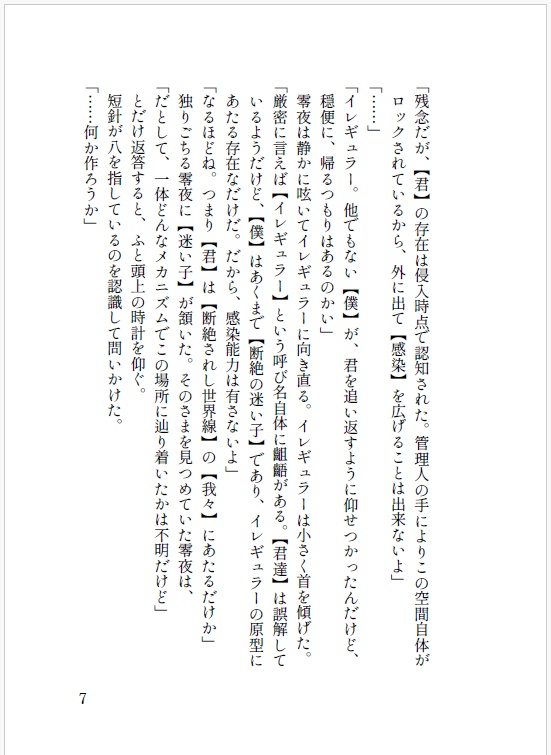 「残念だが、【君】の存在は侵入時点で認知された。管理人の手によりこの空間自体がロックされているから、外に出て【感染】を広げることは出来ないよ」

「……」

「イレギュラー。他でもない【僕】が、君を追い返すように仰せつかったんだけど、穏便に、帰るつもりはあるのかい」

零夜は静かに呟いてイレギュラーに向き直る。イレギュラーは小さく首を傾げた。

「厳密に言えば【イレギュラー】という呼び名自体に齟齬がある。【君達】は誤解しているようだけど、【僕】はあくまで【断絶の迷い子】であり、イレギュラーの原型にあたる存在なだけだ。だから、感染能力は有さないよ」

「なるほどね。つまり【君】は【断絶されし世界線】の【我々】にあたるだけか」

独りごちる零夜に【迷い子】が頷いた。そのさまを見つめていた零夜は、

「だとして、一体どんなメカニズムでこの場所に辿り着いたかは不明だけど」

とだけ返答すると、ふと頭上の時計を仰ぐ。

短針が八を指しているのを認識して問いかけた。

「……何か作ろうか」

7